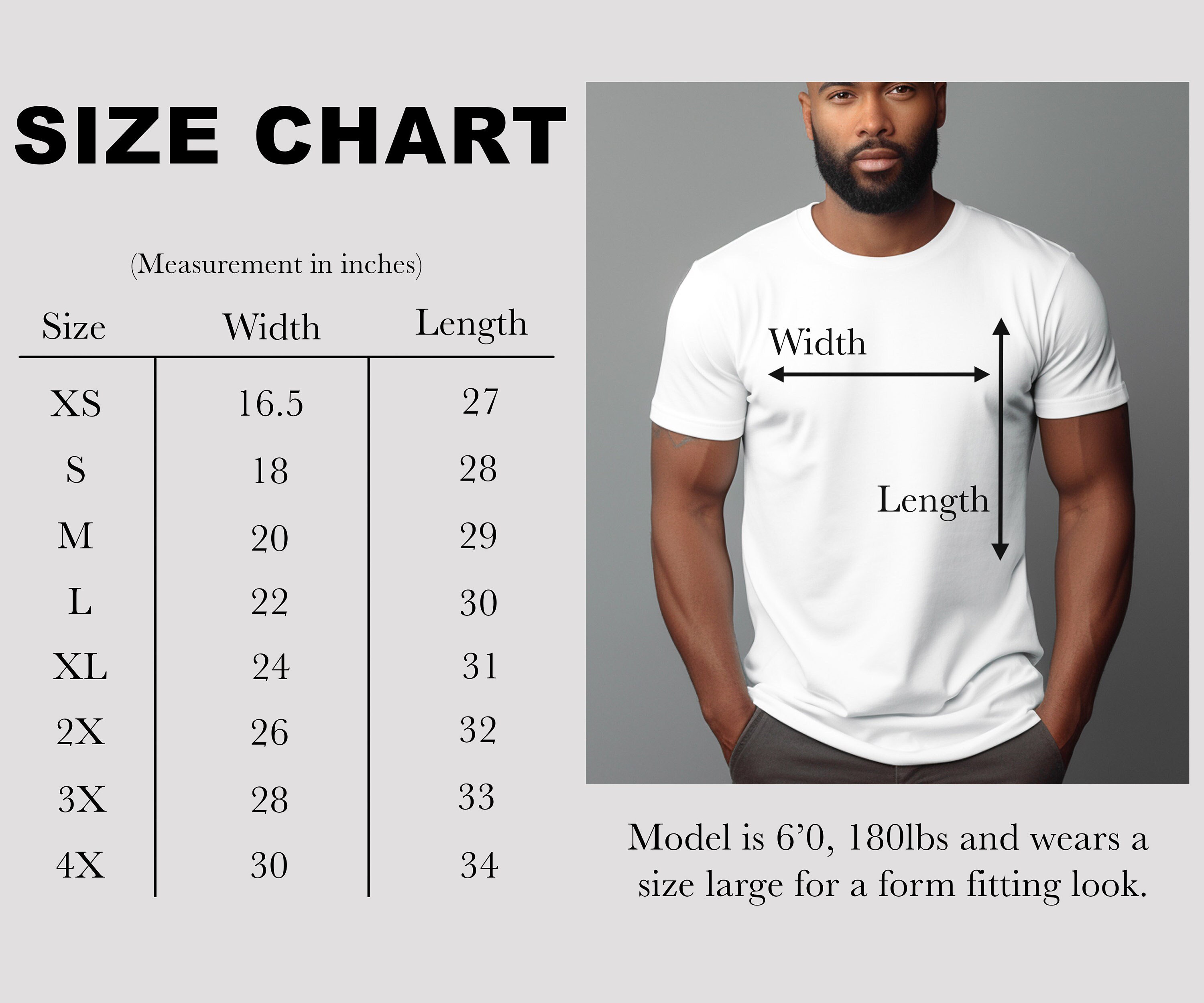 SIZE CHART

(Measurement in inches)

| Size | Width | Length |
|---|---|---|
| XS | 16.5 | 27 |
| S | 18 | 28 |
| M | 20 | 29 |
| L | 22 | 30 |
| XL | 24 | 31 |
| 2X | 26 | 32 |
| 3X | 28 | 33 |
| 4X | 30 | 34 |

Width

Length

Model is 6’0, 180lbs and wears a size large for a form fitting look.